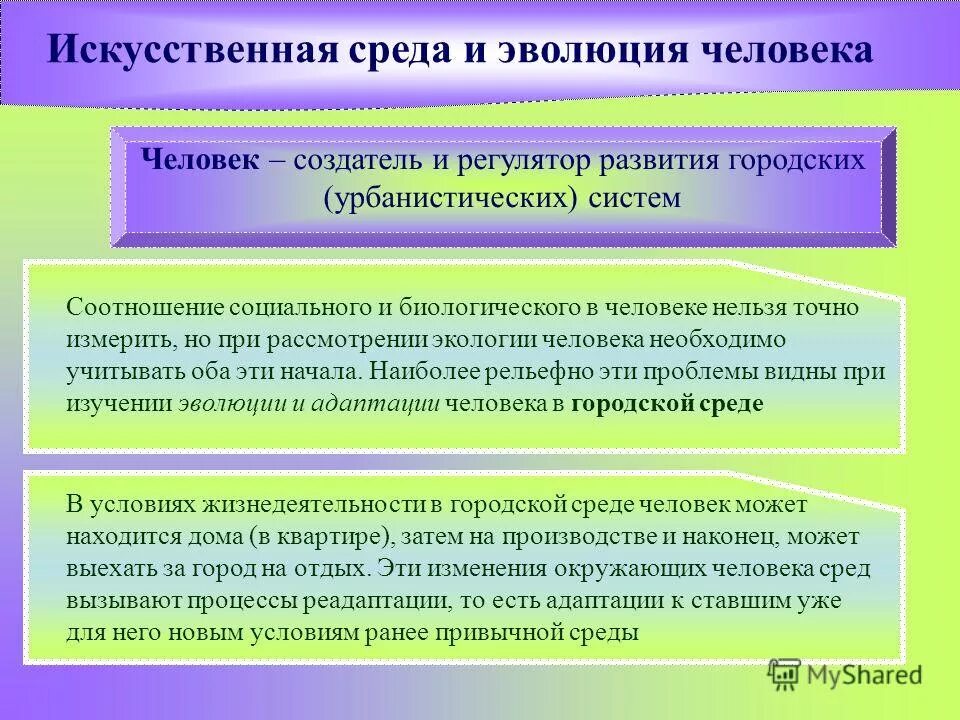 Искусственная среда и эволюция человека

Человек – создатель и регулятор развития городских (урбанистических) систем

Соотношение социального и биологического в человеке нельзя точно измерить, но при рассмотрении экологии человека необходимо учитывать оба эти начала. Наиболее рельефно эти проблемы видны при изучении эволюции и адаптации человека в городской среде

В условиях жизнедеятельности в городской среде человек может находится дома (в квартире), затем на производстве и наконец, может выехать за город на отдых. Эти изменения окружающих человека сред вызывают процессы реадаптации, то есть адаптации к ставшим уже для него новым условиям ранее привычной среды

MyShared